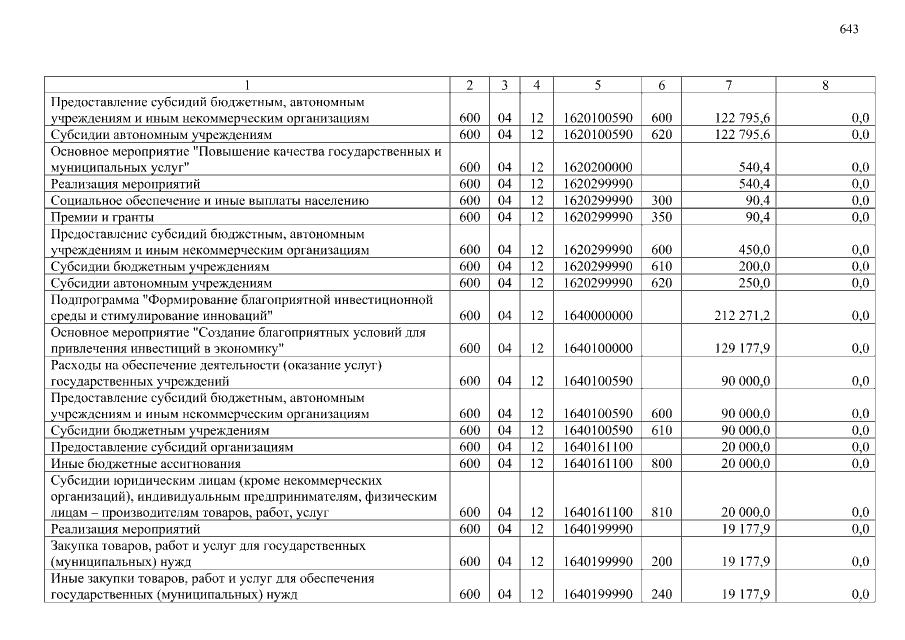 643

| 1 | 2 | 3 | 4 | 5 | 6 | 7 | 8 |
|---|---|---|---|---|---|---|---|
| Предоставление субсидий бюджетным, автономным учреждениям и иным некоммерческим организациям | 600 | 04 | 12 | 1620100590 | 600 | 122 795,6 | 0,0 |
| Субсидии автономным учреждениям | 600 | 04 | 12 | 1620100590 | 620 | 122 795,6 | 0,0 |
| Основное мероприятие "Повышение качества государственных и муниципальных услуг" | 600 | 04 | 12 | 1620200000 | | 540,4 | 0,0 |
| Реализация мероприятий | 600 | 04 | 12 | 1620299990 | | 540,4 | 0,0 |
| Социальное обеспечение и иные выплаты населению | 600 | 04 | 12 | 1620299990 | 300 | 90,4 | 0,0 |
| Премии и гранты | 600 | 04 | 12 | 1620299990 | 350 | 90,4 | 0,0 |
| Предоставление субсидий бюджетным, автономным учреждениям и иным некоммерческим организациям | 600 | 04 | 12 | 1620299990 | 600 | 450,0 | 0,0 |
| Субсидии бюджетным учреждениям | 600 | 04 | 12 | 1620299990 | 610 | 200,0 | 0,0 |
| Субсидии автономным учреждениям | 600 | 04 | 12 | 1620299990 | 620 | 250,0 | 0,0 |
| Подпрограмма "Формирование благоприятной инвестиционной среды и стимулирование инноваций" | 600 | 04 | 12 | 1640000000 | | 212 271,2 | 0,0 |
| Основное мероприятие "Создание благоприятных условий для привлечения инвестиций в экономику" | 600 | 04 | 12 | 1640100000 | | 129 177,9 | 0,0 |
| Расходы на обеспечение деятельности (оказание услуг) государственных учреждений | 600 | 04 | 12 | 1640100590 | | 90 000,0 | 0,0 |
| Предоставление субсидий бюджетным, автономным учреждениям и иным некоммерческим организациям | 600 | 04 | 12 | 1640100590 | 600 | 90 000,0 | 0,0 |
| Субсидии бюджетным учреждениям | 600 | 04 | 12 | 1640100590 | 610 | 90 000,0 | 0,0 |
| Предоставление субсидий организациям | 600 | 04 | 12 | 1640161100 | | 20 000,0 | 0,0 |
| Иные бюджетные ассигнования | 600 | 04 | 12 | 1640161100 | 800 | 20 000,0 | 0,0 |
| Субсидии юридическим лицам (кроме некоммерческих организаций), индивидуальным предпринимателям, физическим лицам – производителям товаров, работ, услуг | 600 | 04 | 12 | 1640161100 | 810 | 20 000,0 | 0,0 |
| Реализация мероприятий | 600 | 04 | 12 | 1640199990 | | 19 177,9 | 0,0 |
| Закупка товаров, работ и услуг для государственных (муниципальных) нужд | 600 | 04 | 12 | 1640199990 | 200 | 19 177,9 | 0,0 |
| Иные закупки товаров, работ и услуг для обеспечения государственных (муниципальных) нужд | 600 | 04 | 12 | 1640199990 | 240 | 19 177,9 | 0,0 |